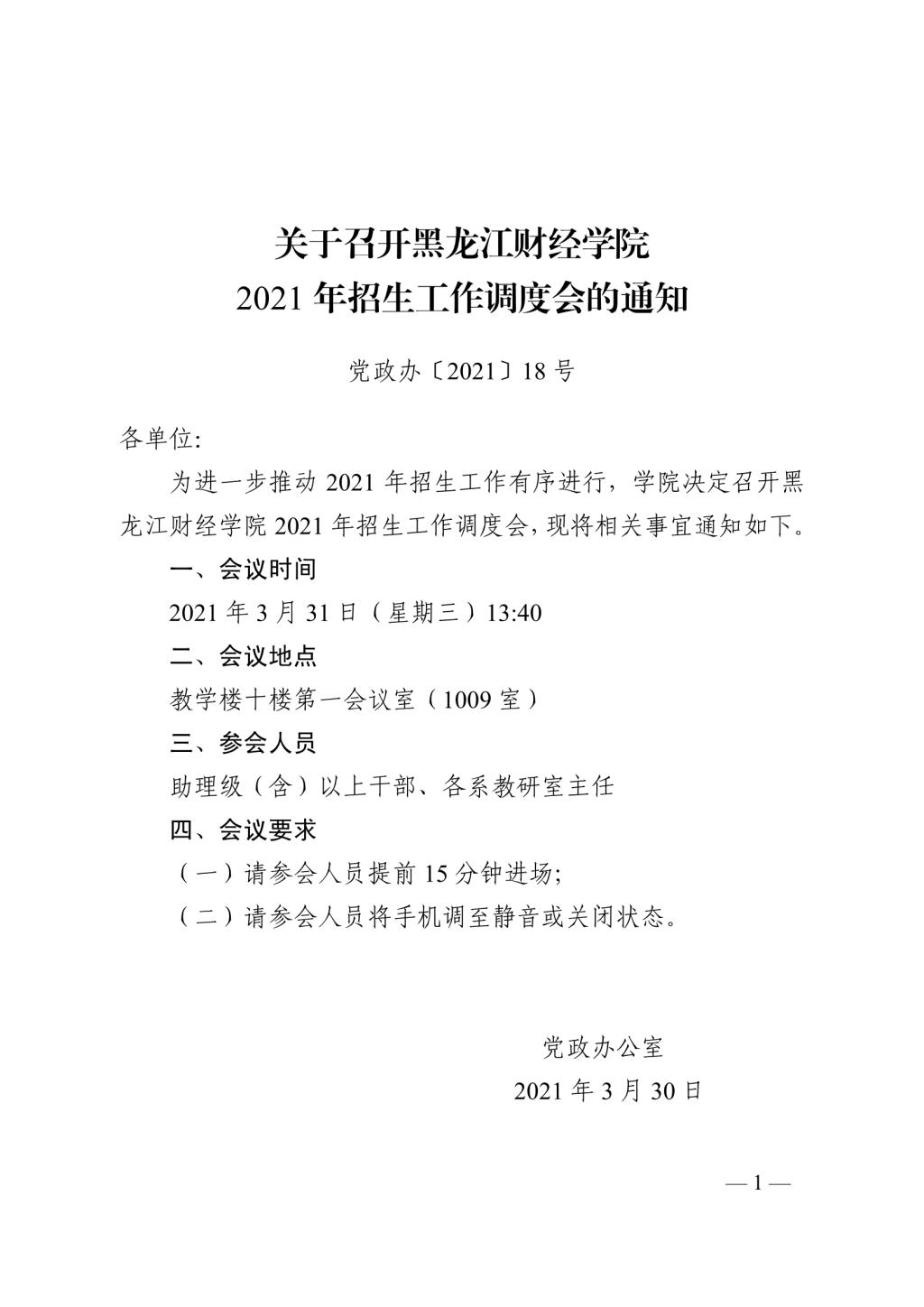 关于召开黑龙江财经学院
2021 年招生工作调度会的通知

党政办〔2021〕18 号

各单位:

为进一步推动 2021 年招生工作有序进行，学院决定召开黑龙江财经学院 2021 年招生工作调度会，现将相关事宜通知如下。

一、会议时间

2021 年 3 月 31 日（星期三）13:40

二、会议地点

教学楼十楼第一会议室（1009 室）

三、参会人员

助理级（含）以上干部、各系教研室主任

四、会议要求

（一）请参会人员提前 15 分钟进场;

（二）请参会人员将手机调至静音或关闭状态。

党政办公室
2021 年 3 月 30 日

— 1 —